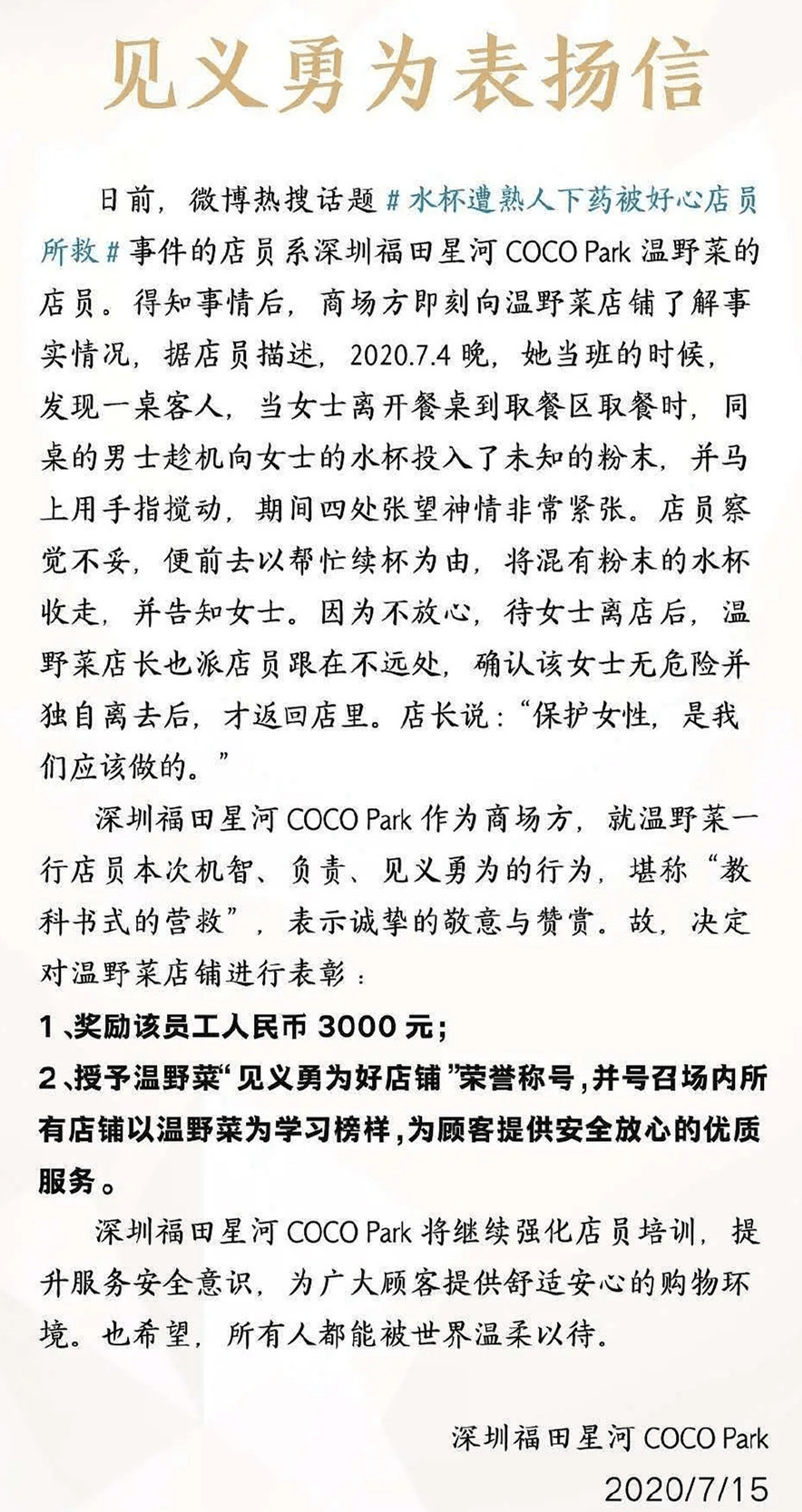 见义勇为表扬信

日前，微博热搜话题 # 水杯遭熟人下药被好心店员所救 # 事件的店员系深圳福田星河 COCO Park 温野菜的店员。得知事情后，商场方即刻向温野菜店铺了解事实情况，据店员描述，2020.7.4 晚，她当班的时候，发现一桌客人，当女士离开餐桌到取餐区取餐时，同桌的男士趁机向女士的水杯投入了未知的粉末，并马上用手指搅动，期间四处张望神情非常紧张。店员察觉不妥，便前去以帮忙续杯为由，将混有粉末的水杯收走，并告知女士。因为不放心，待女士离店后，温野菜店长也派店员跟在不远处，确认该女士无危险并独自离去后，才返回店里。店长说：“保护女性，是我们应该做的。”

深圳福田星河 COCO Park 作为商场方，就温野菜一行店员本次机智、负责、见义勇为的行为，堪称“教科书式的营救”，表示诚挚的敬意与赞赏。故，决定对温野菜店铺进行表彰：

1、奖励该员工人民币 3000 元；

2、授予温野菜“见义勇为好店铺”荣誉称号，并号召场内所有店铺以温野菜为学习榜样，为顾客提供安全放心的优质服务。

深圳福田星河 COCO Park 将继续强化店员培训，提升服务安全意识，为广大顾客提供舒适安心的购物环境。也希望，所有人都能被世界温柔以待。

深圳福田星河 COCO Park
2020/7/15